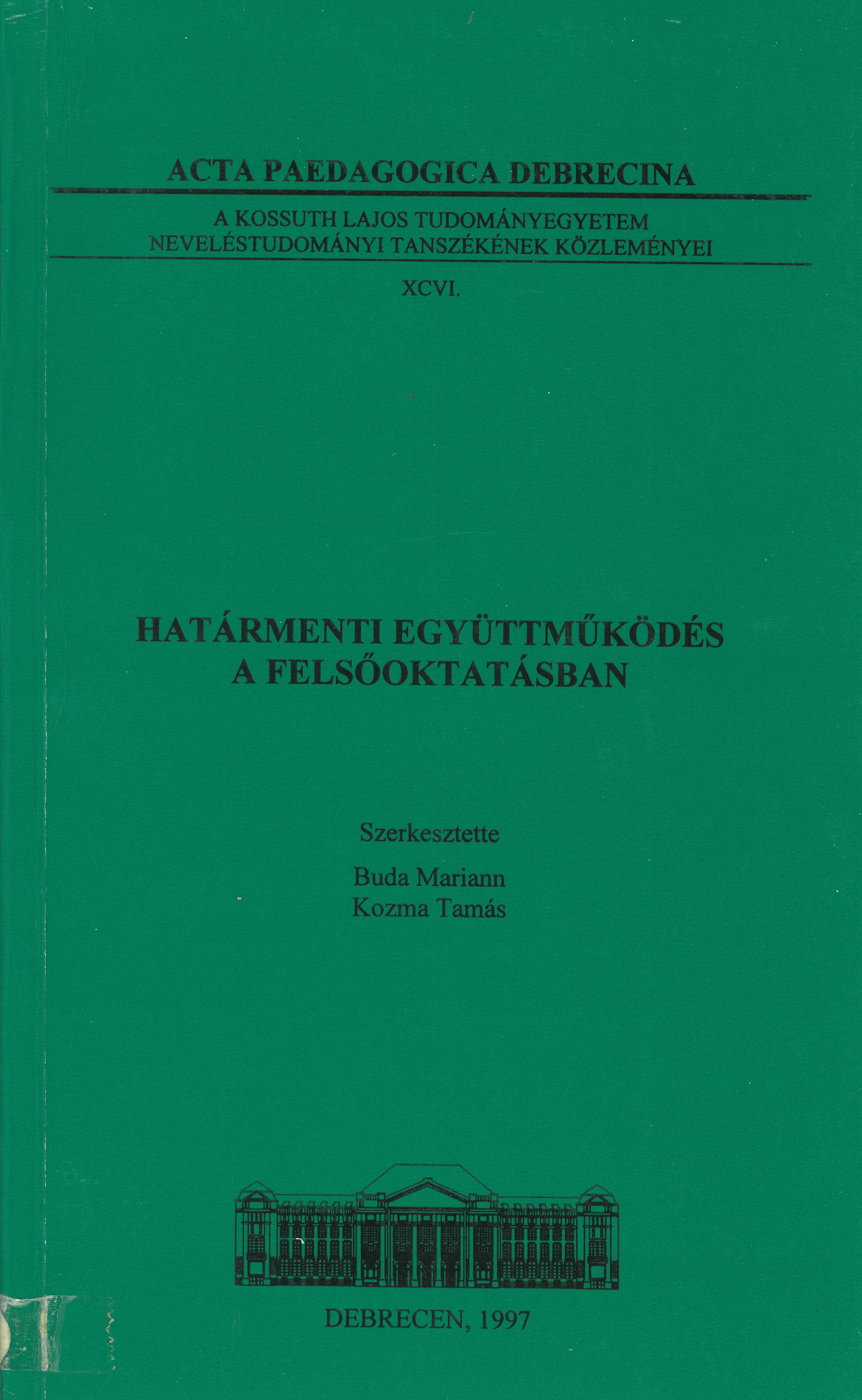 ACTA PAEDAGOGICA DEBRECINA

A KOSSUTH LAJOS TUDOMÁNYEGYETEM
NEVELÉSTUDOMÁNYI TANSZÉKÉNEK KÖZLEMÉNYEI

XCVI.

HATÁRMENTI EGYÜTTMŰKÖDÉS
A FELSŐOKTATÁSBAN

Szerkesztette

Buda Mariann
Kozma Tamás

DEBRECEN, 1997